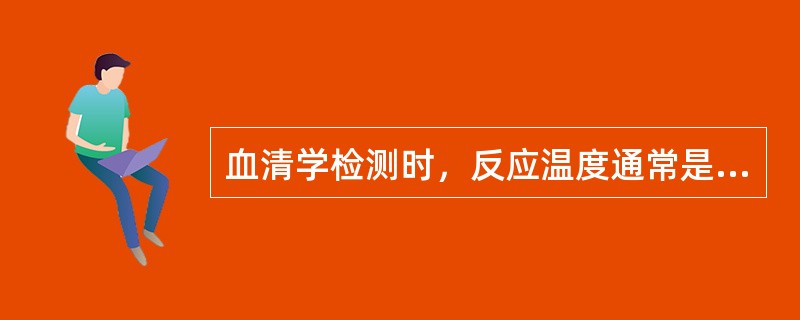 血清学检测时，反应温度通常是...